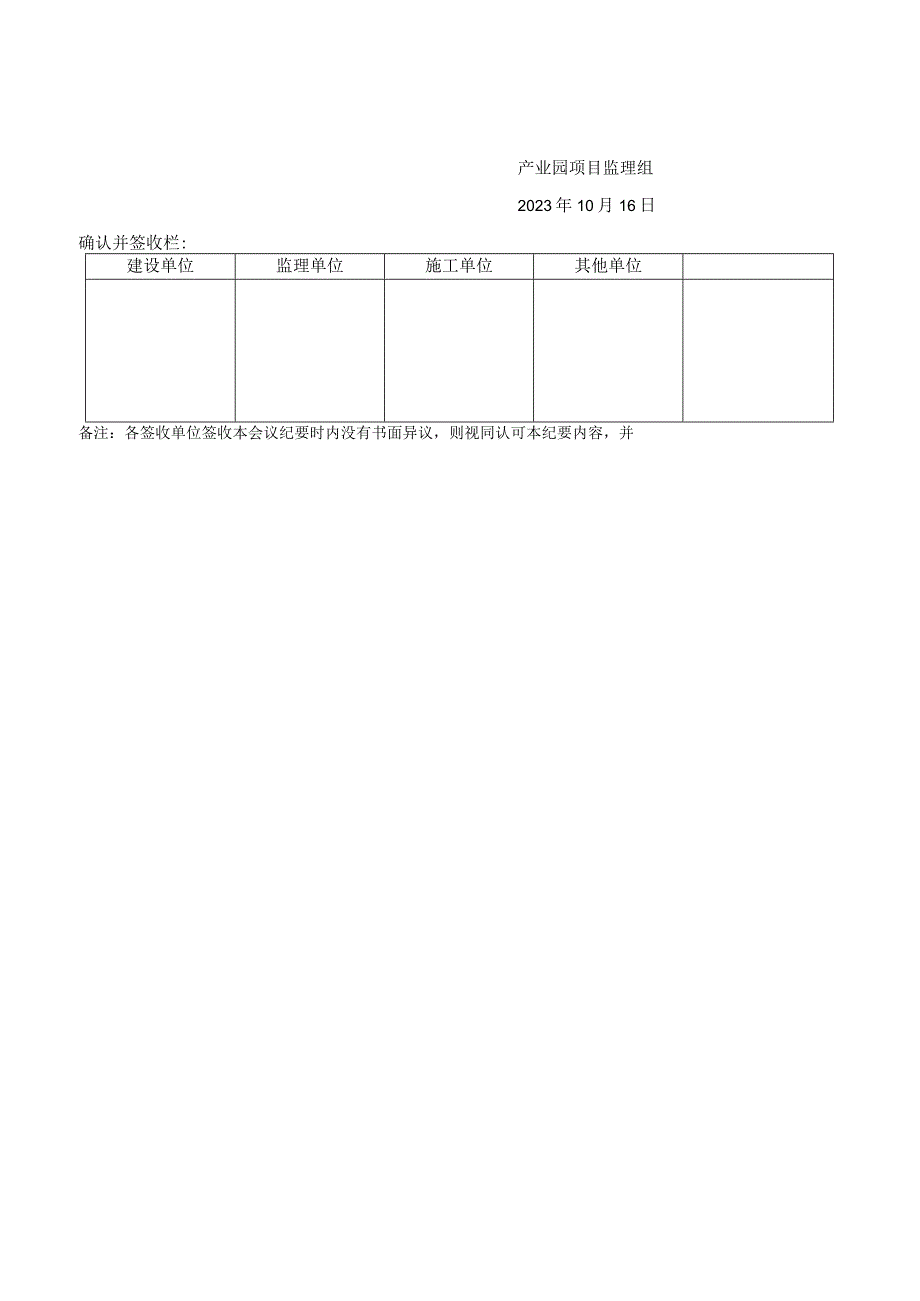 产业园项目监理组

2023年10月16日

确认并签收栏:

| 建设单位 | 监理单位 | 施工单位 | 其他单位 | |
|---|---|---|---|---|
| | | | | |

备注：各签收单位签收本会议纪要时内没有书面异议，则视同认可本纪要内容，并